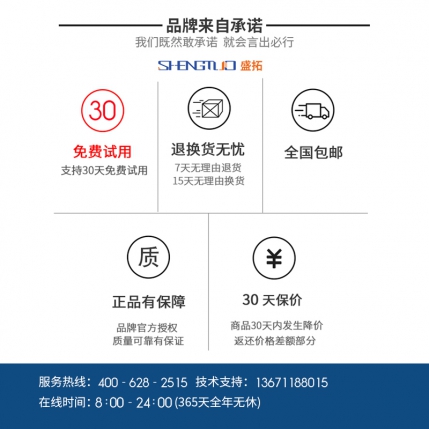 品牌来自承诺
我们既然敢承诺 就会言出必行

SHENGTUO 盛拓

30

免费试用
支持30天免费试用

退换货无忧
7天无理由退货
15天无理由换货

全国包邮

质

正品有保障

品牌官方授权
质量可靠有保证

¥

30天保价

商品30天内发生降价
返还价格差额部分

服务热线：400 - 628 - 2515 技术支持：13671188015
在线时间：8:00 - 24:00(365天全年无休)